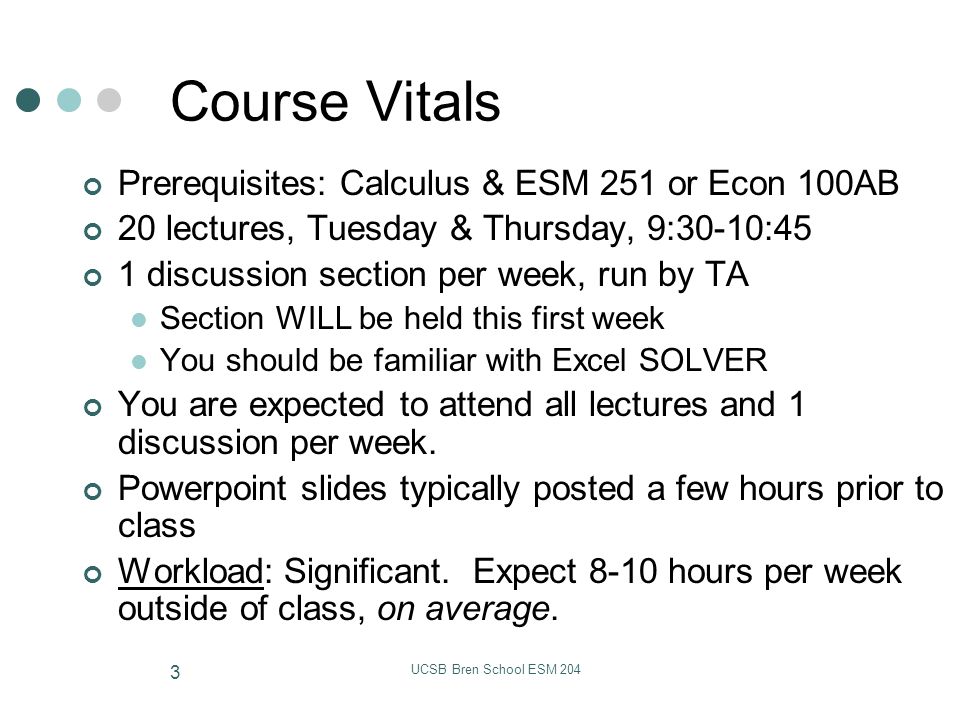 Course Vitals

Prerequisites: Calculus & ESM 251 or Econ 100AB

20 lectures, Tuesday & Thursday, 9:30-10:45

1 discussion section per week, run by TA

Section WILL be held this first week

You should be familiar with Excel SOLVER

You are expected to attend all lectures and 1 discussion per week.

Powerpoint slides typically posted a few hours prior to class

Workload: Significant. Expect 8-10 hours per week outside of class, on average.

3

UCSB Bren School ESM 204